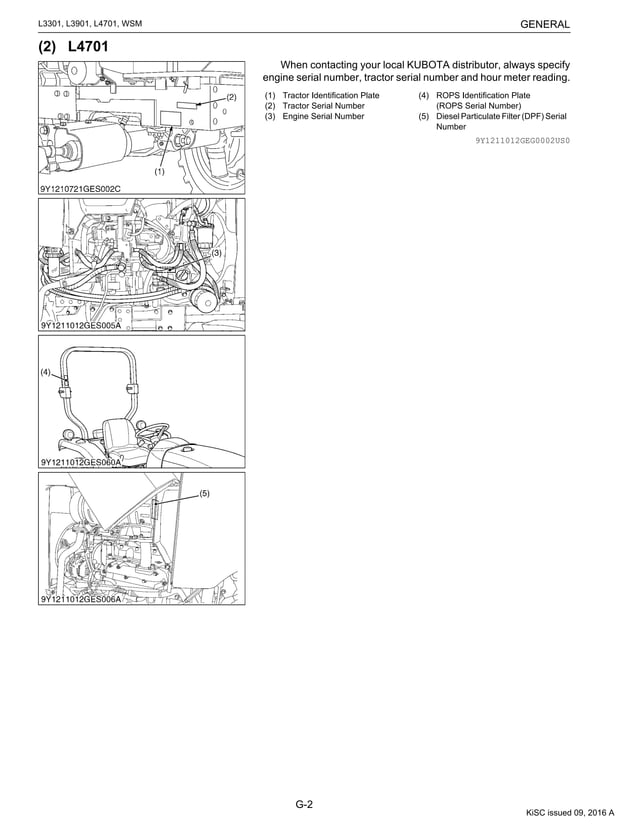 L3301, L3901, L4701, WSM

GENERAL

(2) L4701

(2)

(1)

9Y1210721GES002C

(3)

9Y1211012GES005A

(4)

9Y1211012GES060A

(5)

9Y1211012GES006A

When contacting your local KUBOTA distributor, always specify engine serial number, tractor serial number and hour meter reading.

(1) Tractor Identification Plate
(2) Tractor Serial Number
(3) Engine Serial Number
(4) ROPS Identification Plate (ROPS Serial Number)
(5) Diesel Particulate Filter (DPF) Serial Number

9Y1211012GEG0002US0

G-2

KiSC issued 09, 2016 A